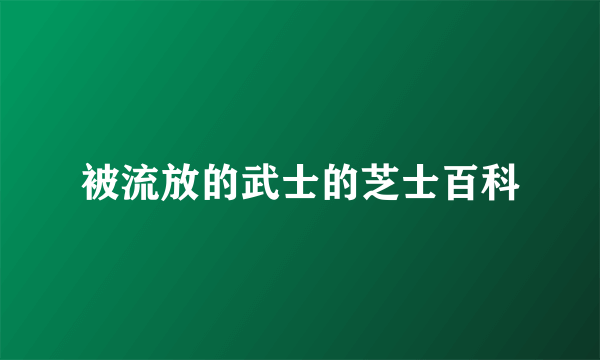 被流放的武士的芝士百科